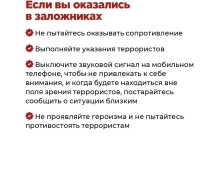 Если вы оказались в заложниках

Не пытайтесь оказывать сопротивление

Выполняйте указания террористов

Выключите звуковой сигнал на мобильном телефоне, чтобы не привлекать к себе внимания, и когда будете находиться вне поля зрения террористов, постарайтесь сообщить о ситуации близким

Не проявляйте героизма и не пытайтесь противостоять террористам